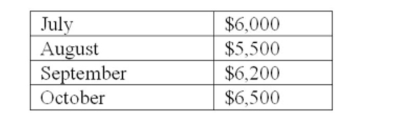 | July | \$6,000 |
|---|---|
| August | \$5,500 |
| September | \$6,200 |
| October | \$6,500 |